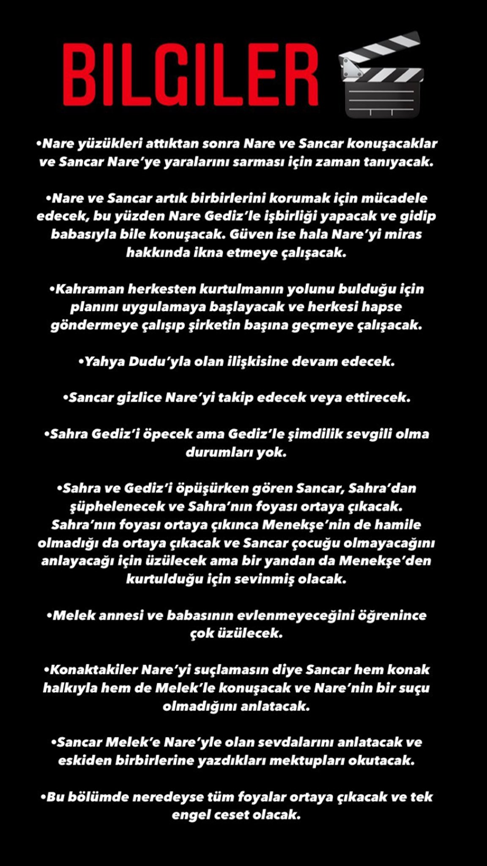 BILGILER

•Nare yüzükleri attıktan sonra Nare ve Sancar konuşacaklar ve Sancar Nare'ye yaralarını sarması için zaman tanıyacak.

•Nare ve Sancar artık birbirlerini korumak için mücadele edecek, bu yüzden Nare Gediz'le işbirliği yapacak ve gidip babasıyla bile konuşacak. Güven ise hala Nare'yi miras hakkında ikna etmeye çalışacak.

•Kahraman herkesten kurtulmanın yolunu bulduğu için planını uygulamaya başlayacak ve herkesi hapse göndermeye çalışıp şirketin başına geçmeye çalışacak.

•Yahya Dudu'yla olan ilişkisine devam edecek.

•Sancar gizlice Nare'yi takip edecek veya ettirecek.

•Sahra Gediz'i öpecek ama Gediz'le şimdilik sevgili olma durumları yok.

•Sahra ve Gediz'i öpüşürken gören Sancar, Sahra'dan şüphelenecek ve Sahra'nın foyası ortaya çıkacak. Sahra'nın foyası ortaya çıkınca Menekşe'nin de hamile olmadığı da ortaya çıkacak ve Sancar çocuğu olmayacağını anlayacağı için üzülecek ama bir yandan da Menekşe'den kurtulduğu için sevinmiş olacak.

•Melek annesi ve babasının evlenmeyeceğini öğrenince çok üzülecek.

•Konaktakiler Nare'yi suçlamasın diye Sancar hem konak halkıyla hem de Melek'le konuşacak ve Nare'nin bir suçu olmadığını anlatacak.

•Sancar Melek'e Nare'yle olan sevdalarını anlatacak ve eskiden birbirlerine yazdıkları mektupları okutacak.

•Bu bölümde neredeyse tüm foyalar ortaya çıkacak ve tek engel ceset olacak.